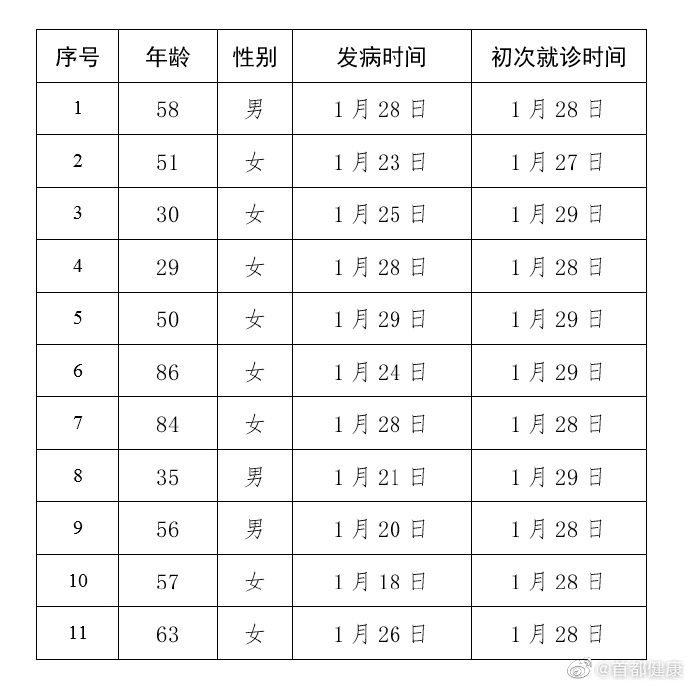 | 序号 | 年龄 | 性别 | 发病时间 | 初次就诊时间 |
|---|---|---|---|---|
| 1 | 58 | 男 | 1月28日 | 1月28日 |
| 2 | 51 | 女 | 1月23日 | 1月27日 |
| 3 | 30 | 女 | 1月25日 | 1月29日 |
| 4 | 29 | 女 | 1月28日 | 1月28日 |
| 5 | 50 | 女 | 1月29日 | 1月29日 |
| 6 | 86 | 女 | 1月24日 | 1月29日 |
| 7 | 84 | 女 | 1月28日 | 1月28日 |
| 8 | 35 | 男 | 1月21日 | 1月29日 |
| 9 | 56 | 男 | 1月20日 | 1月28日 |
| 10 | 57 | 女 | 1月18日 | 1月28日 |
| 11 | 63 | 女 | 1月26日 | 1月28日 |

@首都健康